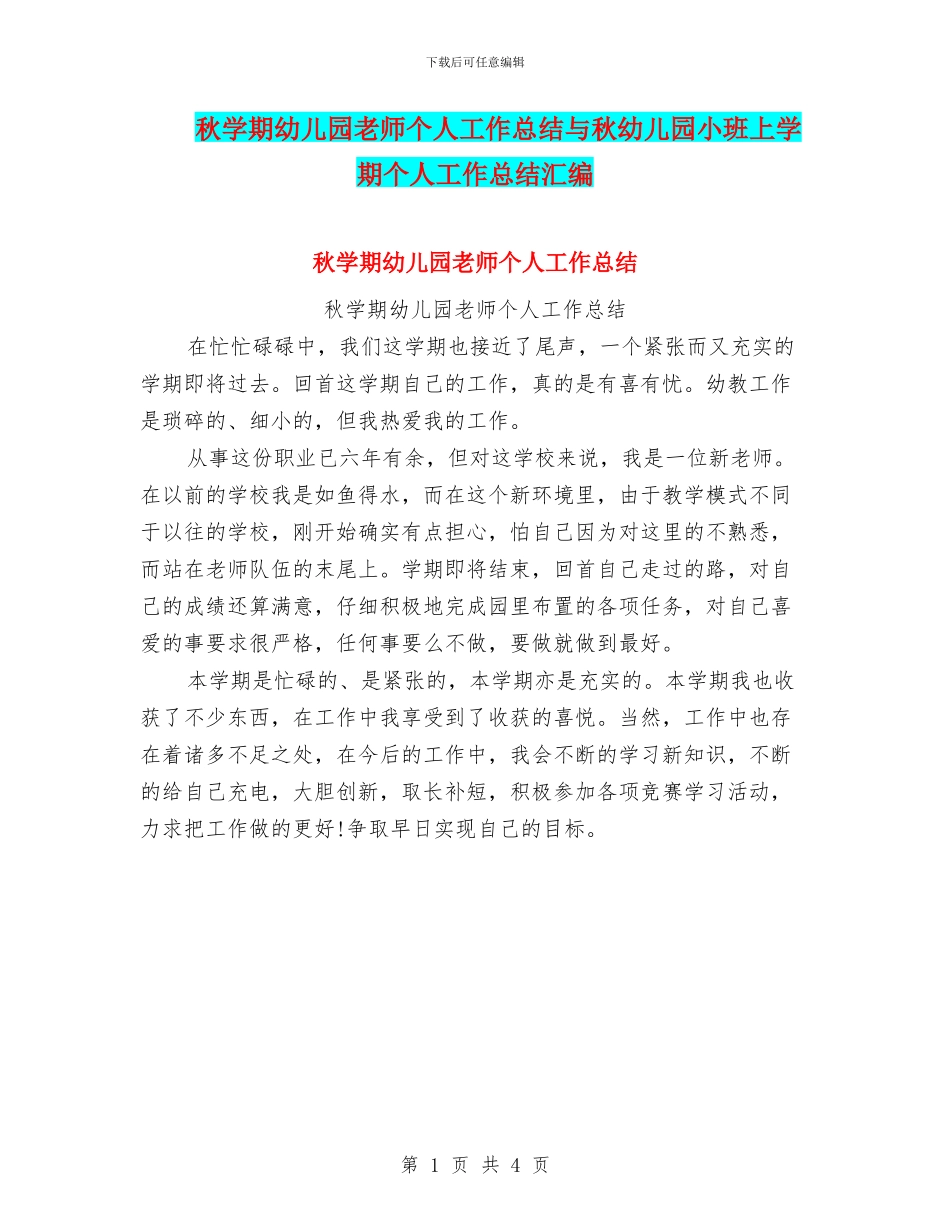 下载后可任意编辑

秋学期幼儿园老师个人工作总结与秋幼儿园小班上学期个人工作总结汇编

秋学期幼儿园老师个人工作总结

秋学期幼儿园老师个人工作总结

在忙忙碌碌中，我们这学期也接近了尾声，一个紧张而又充实的学期即将过去。回首这学期自己的工作，真的是有喜有忧。幼教工作是琐碎的、细小的，但我热爱我的工作。

从事这份职业已六年有余，但对这学校来说，我是一位新老师。在以前的学校我是如鱼得水，而在这个新环境里，由于教学模式不同于以往的学校，刚开始确实有点担心，怕自己因为对这里的不熟悉，而站在老师队伍的末尾上。学期即将结束，回首自己走过的路，对自己的成绩还算满意，仔细积极地完成园里布置的各项任务，对自己喜爱的事要求很严格，任何事要么不做，要做就做到最好。

本学期是忙碌的、是紧张的，本学期亦是充实的。本学期我也收获了不少东西，在工作中我享受到了收获的喜悦。当然，工作中也存在着诸多不足之处，在今后的工作中，我会不断的学习新知识，不断的给自己充电，大胆创新，取长补短，积极参加各项竞赛学习活动，力求把工作做的更好!争取早日实现自己的目标。

第 1 页 共 4 页